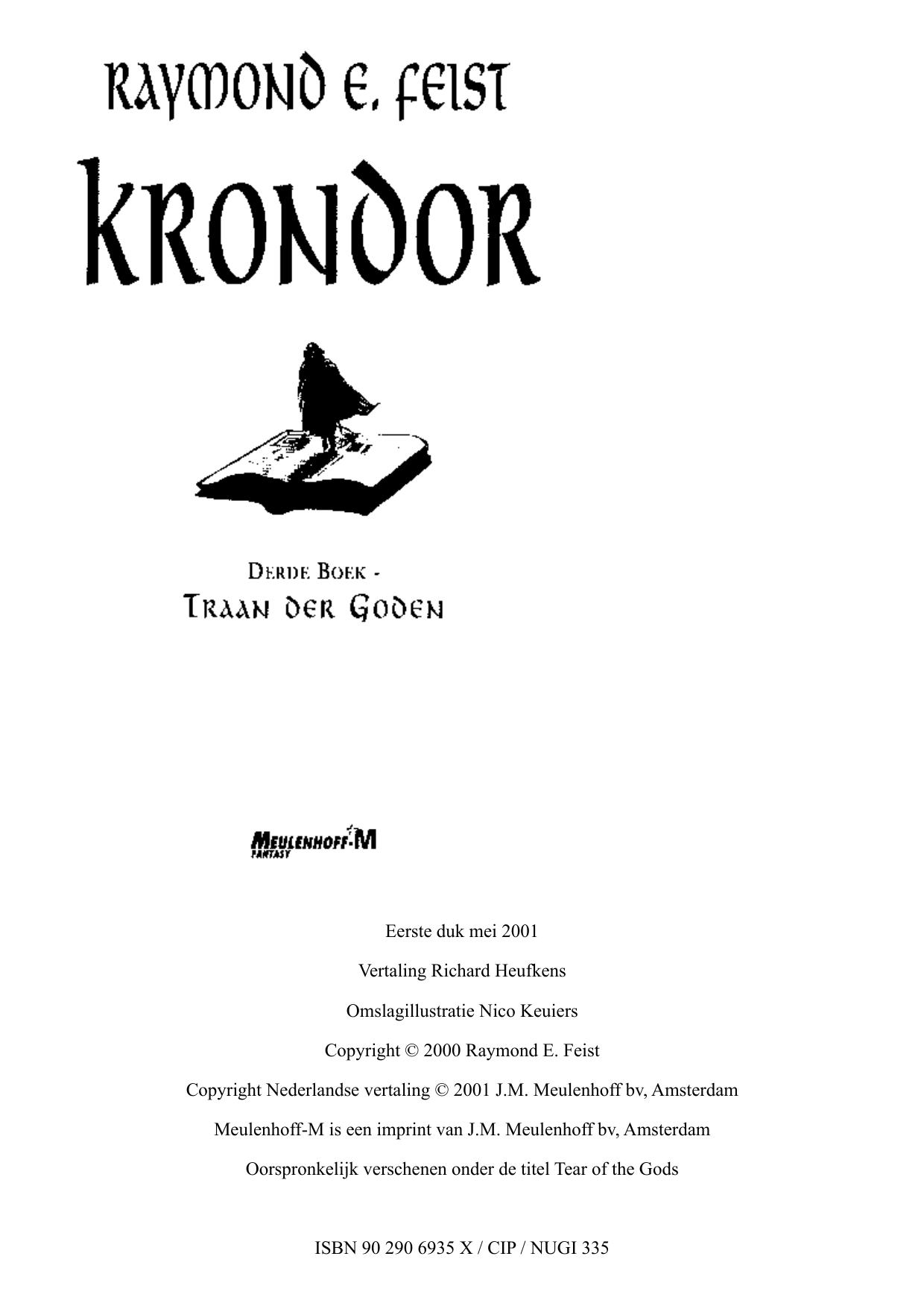 RAYMOND E. FEIST

KRONDOR

DERDE BOEK -
TRAAN DER GODEN

MEULENHOFF-M
FANTASY

Eerste duk mei 2001

Vertaling Richard Heufkens

Omslagillustratie Nico Keuiers

Copyright © 2000 Raymond E. Feist

Copyright Nederlandse vertaling © 2001 J.M. Meulenhoff bv, Amsterdam

Meulenhoff-M is een imprint van J.M. Meulenhoff bv, Amsterdam

Oorspronkelijk verschenen onder de titel Tear of the Gods

ISBN 90 290 6935 X / CIP / NUGI 335